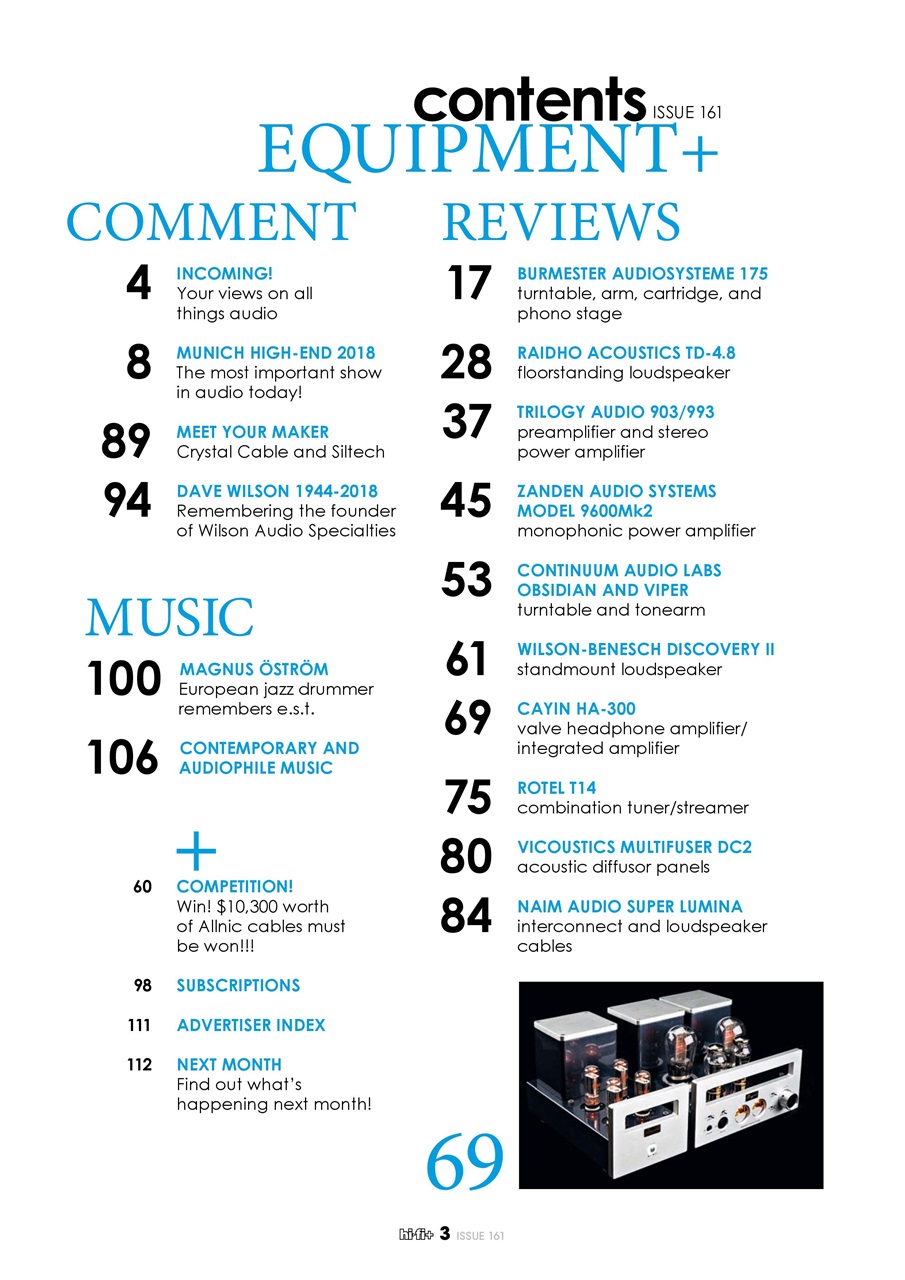 contents ISSUE 161

EQUIPMENT+

COMMENT

4 INCOMING!
Your views on all things audio

8 MUNICH HIGH-END 2018
The most important show in audio today!

89 MEET YOUR MAKER
Crystal Cable and Siltech

94 DAVE WILSON 1944-2018
Remembering the founder of Wilson Audio Specialties

MUSIC

100 MAGNUS ÖSTRÖM
European jazz drummer remembers e.s.t.

106 CONTEMPORARY AND AUDIOPHILE MUSIC

+

60 COMPETITION!
Win! $10,300 worth of Allnic cables must be won!!!

98 SUBSCRIPTIONS

111 ADVERTISER INDEX

112 NEXT MONTH
Find out what's happening next month!

REVIEWS

17 BURMESTER AUDIOSYSTEME 175
turntable, arm, cartridge, and phono stage

28 RAIDHO ACOUSTICS TD-4.8
floorstanding loudspeaker

37 TRILOGY AUDIO 903/993
preamplifier and stereo power amplifier

45 ZANDEN AUDIO SYSTEMS MODEL 9600Mk2
monophonic power amplifier

53 CONTINUUM AUDIO LABS OBSIDIAN AND VIPER
turntable and tonearm

61 WILSON-BENESCH DISCOVERY II
standmount loudspeaker

69 CAYIN HA-300
valve headphone amplifier/ integrated amplifier

75 ROTEL T14
combination tuner/streamer

80 VICOUSTICS MULTIFUSER DC2
acoustic diffusor panels

84 NAIM AUDIO SUPER LUMINA
interconnect and loudspeaker cables

69

hi-fi+ 3 ISSUE 161